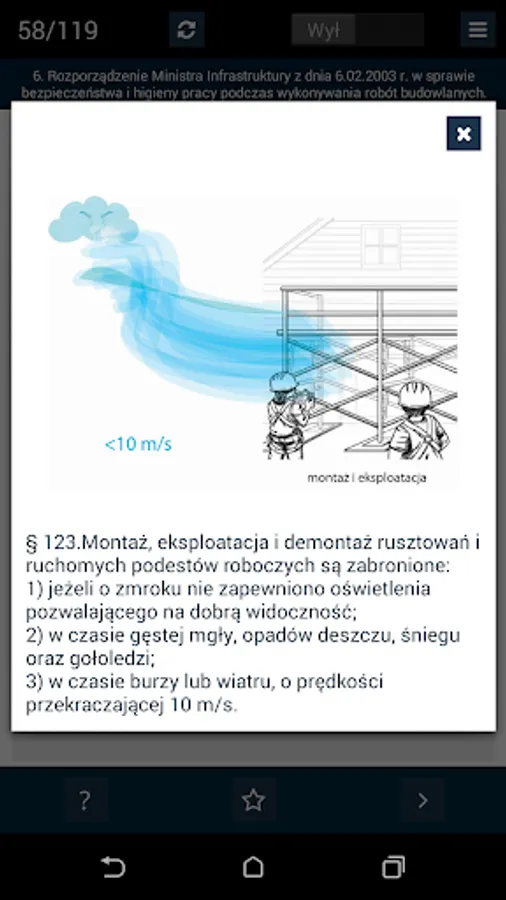 58/119

Wył

6. Rozporządzenie Ministra Infrastruktury z dnia 6.02.2003 r. w sprawie bezpieczeństwa i higieny pracy podczas wykonywania robót budowlanych.

<10 m/s

montaż i eksploatacja

§ 123.Montaż, eksploatacja i demontaż rusztowań i ruchomych podestów roboczych są zabronione:
1) jeżeli o zmroku nie zapewniono oświetlenia pozwalającego na dobrą widoczność;
2) w czasie gęstej mgły, opadów deszczu, śniegu oraz gołoledzi;
3) w czasie burzy lub wiatru, o prędkości przekraczającej 10 m/s.

?